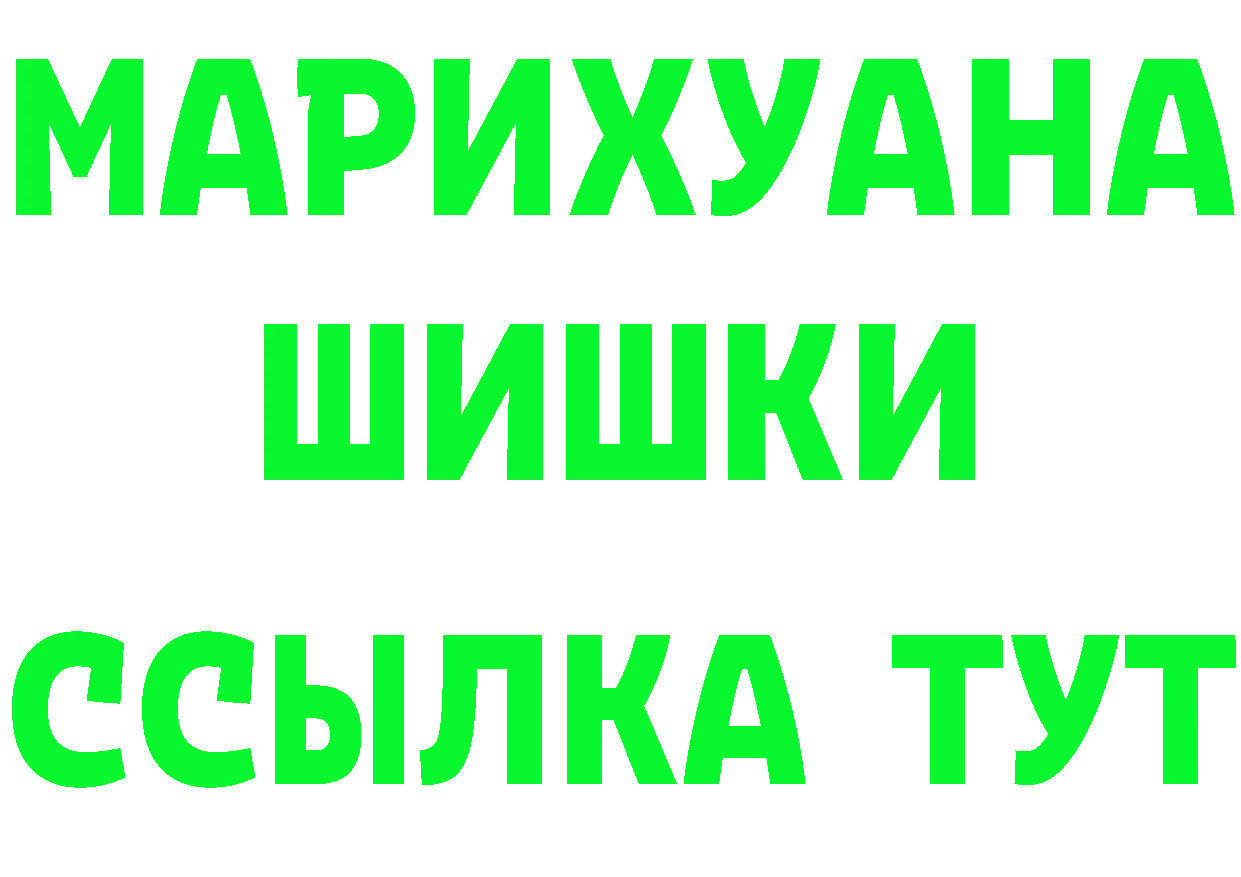 МАРИХУАНА
ШИШКИ
ССЫЛКА ТУТ